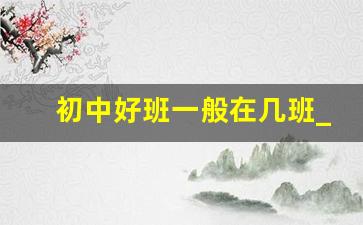 初中好班一般在几班_